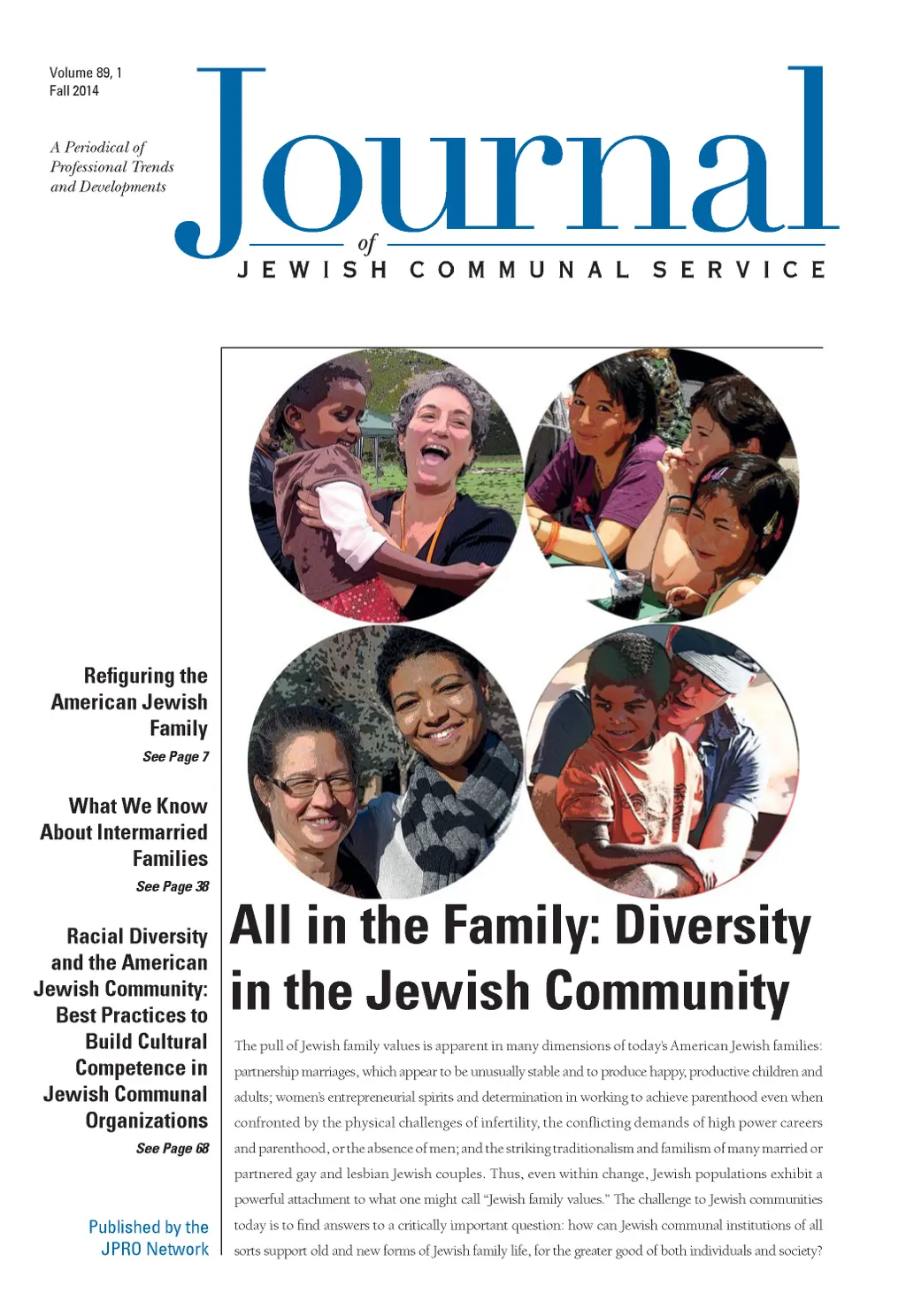 Volume 89, 1
Fall 2014

A Periodical of Professional Trends and Developments

Journal of JEWISH COMMUNAL SERVICE

Refiguring the American Jewish Family
See Page 7

What We Know About Intermarried Families
See Page 38

Racial Diversity and the American Jewish Community: Best Practices to Build Cultural Competence in Jewish Communal Organizations
See Page 68

Published by the JPRO Network

All in the Family: Diversity in the Jewish Community

The pull of Jewish family values is apparent in many dimensions of today's American Jewish families: partnership marriages, which appear to be unusually stable and to produce happy, productive children and adults; women's entrepreneurial spirits and determination in working to achieve parenthood even when confronted by the physical challenges of infertility, the conflicting demands of high power careers and parenthood, or the absence of men; and the striking traditionalism and familism of many married or partnered gay and lesbian Jewish couples. Thus, even within change, Jewish populations exhibit a powerful attachment to what one might call "Jewish family values." The challenge to Jewish communities today is to find answers to a critically important question: how can Jewish communal institutions of all sorts support old and new forms of Jewish family life, for the greater good of both individuals and society?